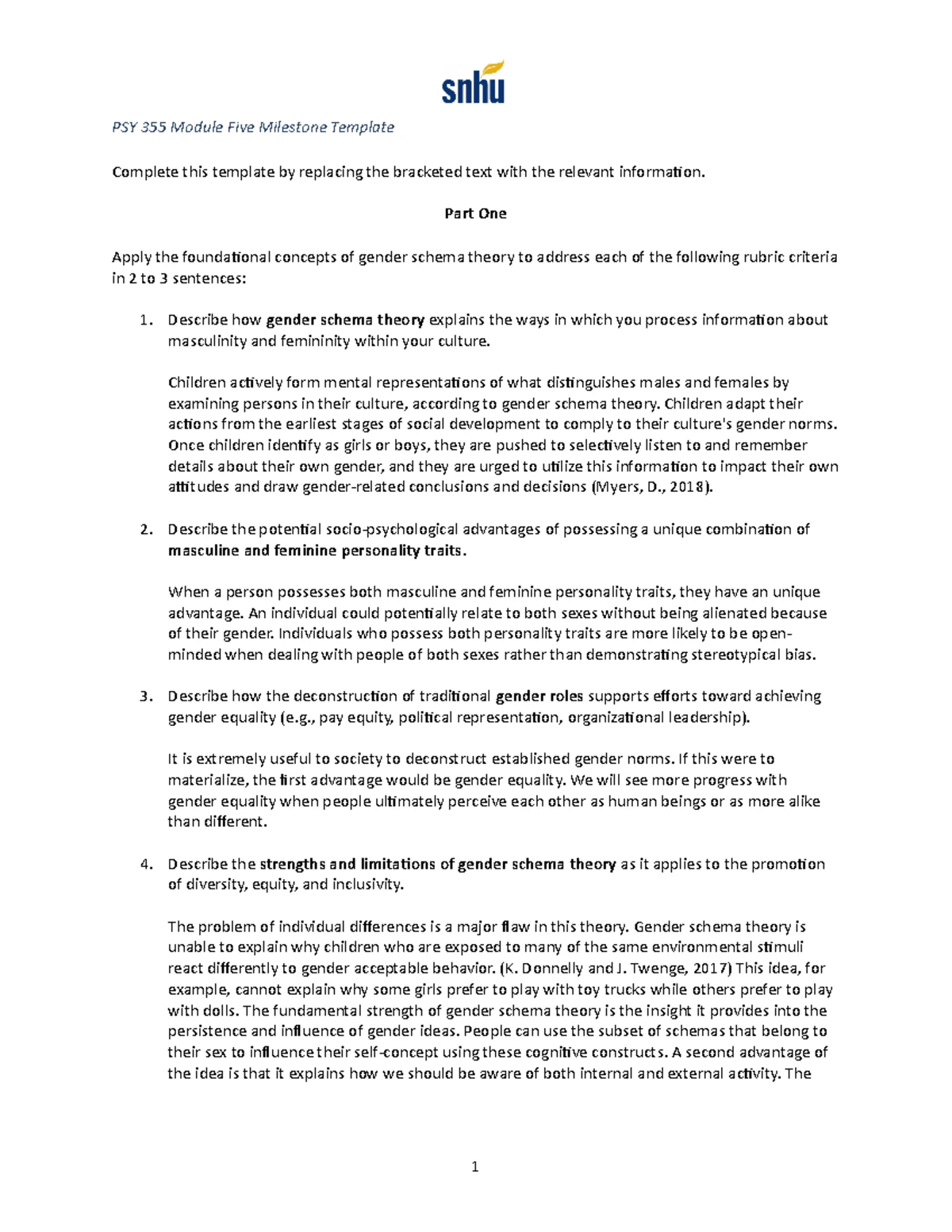 snhu

PSY 355 Module Five Milestone Template

Complete this template by replacing the bracketed text with the relevant information.

Part One

Apply the foundational concepts of gender schema theory to address each of the following rubric criteria in 2 to 3 sentences:

1. Describe how gender schema theory explains the ways in which you process information about masculinity and femininity within your culture.

Children actively form mental representations of what distinguishes males and females by examining persons in their culture, according to gender schema theory. Children adapt their actions from the earliest stages of social development to comply to their culture's gender norms. Once children identify as girls or boys, they are pushed to selectively listen to and remember details about their own gender, and they are urged to utilize this information to impact their own attitudes and draw gender-related conclusions and decisions (Myers, D., 2018).

2. Describe the potential socio-psychological advantages of possessing a unique combination of masculine and feminine personality traits.

When a person possesses both masculine and feminine personality traits, they have an unique advantage. An individual could potentially relate to both sexes without being alienated because of their gender. Individuals who possess both personality traits are more likely to be open-minded when dealing with people of both sexes rather than demonstrating stereotypical bias.

3. Describe how the deconstruction of traditional gender roles supports efforts toward achieving gender equality (e.g., pay equity, political representation, organizational leadership).

It is extremely useful to society to deconstruct established gender norms. If this were to materialize, the first advantage would be gender equality. We will see more progress with gender equality when people ultimately perceive each other as human beings or as more alike than different.

4. Describe the strengths and limitations of gender schema theory as it applies to the promotion of diversity, equity, and inclusivity.

The problem of individual differences is a major flaw in this theory. Gender schema theory is unable to explain why children who are exposed to many of the same environmental stimuli react differently to gender acceptable behavior. (K. Donnelly and J. Twenge, 2017) This idea, for example, cannot explain why some girls prefer to play with toy trucks while others prefer to play with dolls. The fundamental strength of gender schema theory is the insight it provides into the persistence and influence of gender ideas. People can use the subset of schemas that belong to their sex to influence their self-concept using these cognitive constructs. A second advantage of the idea is that it explains how we should be aware of both internal and external activity. The

1